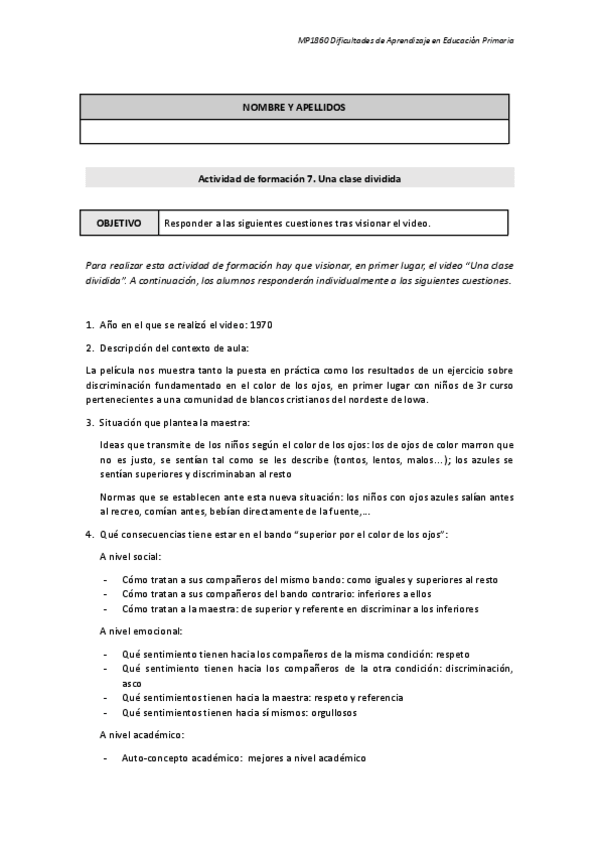 MP1860 Dificultades de Aprendizaje en Educación Primaria

| NOMBRE Y APELLIDOS |
|---|
| |

Actividad de formación 7. Una clase dividida

| OBJETIVO | Responder a las siguientes cuestiones tras visionar el video. |
|---|---|

Para realizar esta actividad de formación hay que visionar, en primer lugar, el video "Una clase dividida". A continuación, los alumnos responderán individualmente a las siguientes cuestiones.

1. Año en el que se realizó el video: 1970

2. Descripción del contexto de aula:

La película nos muestra tanto la puesta en práctica como los resultados de un ejercicio sobre discriminación fundamentado en el color de los ojos, en primer lugar con niños de 3r curso pertenecientes a una comunidad de blancos cristianos del nordeste de Iowa.

3. Situación que plantea la maestra:

Ideas que transmite de los niños según el color de los ojos: los de ojos de color marron que no es justo, se sentían tal como se les describe (tontos, lentos, malos…); los azules se sentían superiores y discriminaban al resto

Normas que se establecen ante esta nueva situación: los niños con ojos azules salían antes al recreo, comían antes, bebían directamente de la fuente,…

4. Qué consecuencias tiene estar en el bando "superior por el color de los ojos":

A nivel social:

- Cómo tratan a sus compañeros del mismo bando: como iguales y superiores al resto
- Cómo tratan a sus compañeros del bando contrario: inferiores a ellos
- Cómo tratan a la maestra: de superior y referente en discriminar a los inferiores

A nivel emocional:

- Qué sentimiento tienen hacia los compañeros de la misma condición: respeto
- Qué sentimiento tienen hacia los compañeros de la otra condición: discriminación, asco
- Qué sentimientos tienen hacia la maestra: respeto y referencia
- Qué sentimientos tienen hacia sí mismos: orgullosos

A nivel académico:

- Auto-concepto académico: mejores a nivel académico